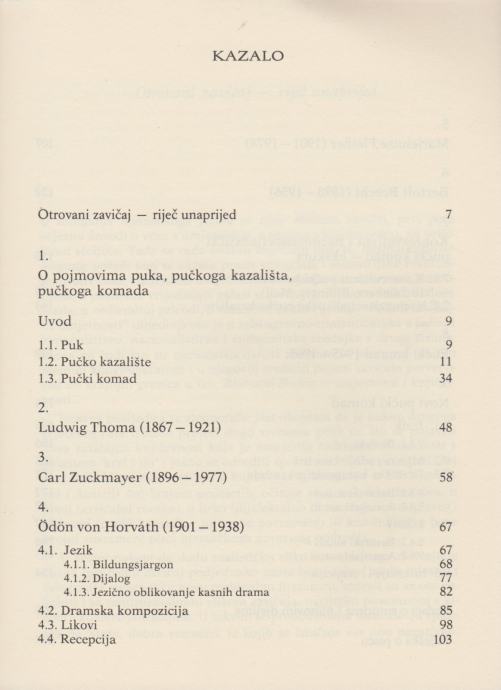 KAZALO

Otrovani zavičaj — riječ unaprijed 7

1.
O pojmovima puka, pučkoga kazališta, pučkoga komada

Uvod 9

1.1. Puk 9
1.2. Pučko kazalište 11
1.3. Pučki komad 34

2.
Ludwig Thoma (1867 – 1921) 48

3.
Carl Zuckmayer (1896 – 1977) 58

4.
Ödön von Horváth (1901 – 1938) 67

4.1. Jezik 67
4.1.1. Bildungsjargon 68
4.1.2. Dijalog 77
4.1.3. Jezično oblikovanje kasnih drama 82
4.2. Dramska kompozicija 85
4.3. Likovi 98
4.4. Recepcija 103